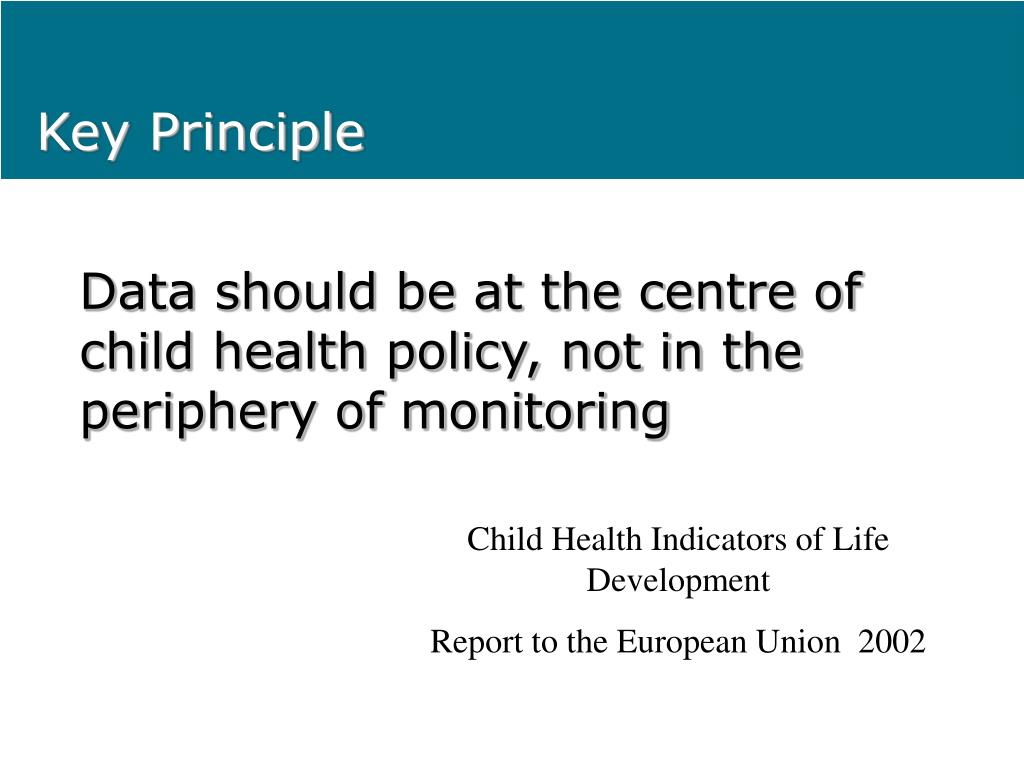 Key Principle

Data should be at the centre of child health policy, not in the periphery of monitoring

Child Health Indicators of Life Development

Report to the European Union 2002